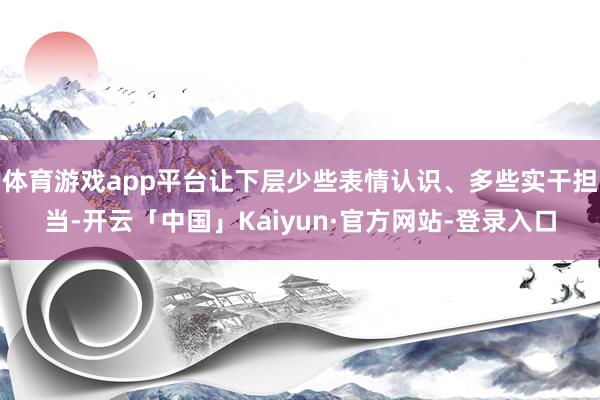 体育游戏app平台让下层少些表情认识、多些实干担当-开云「中国」Kaiyun·官方网站-登录入口